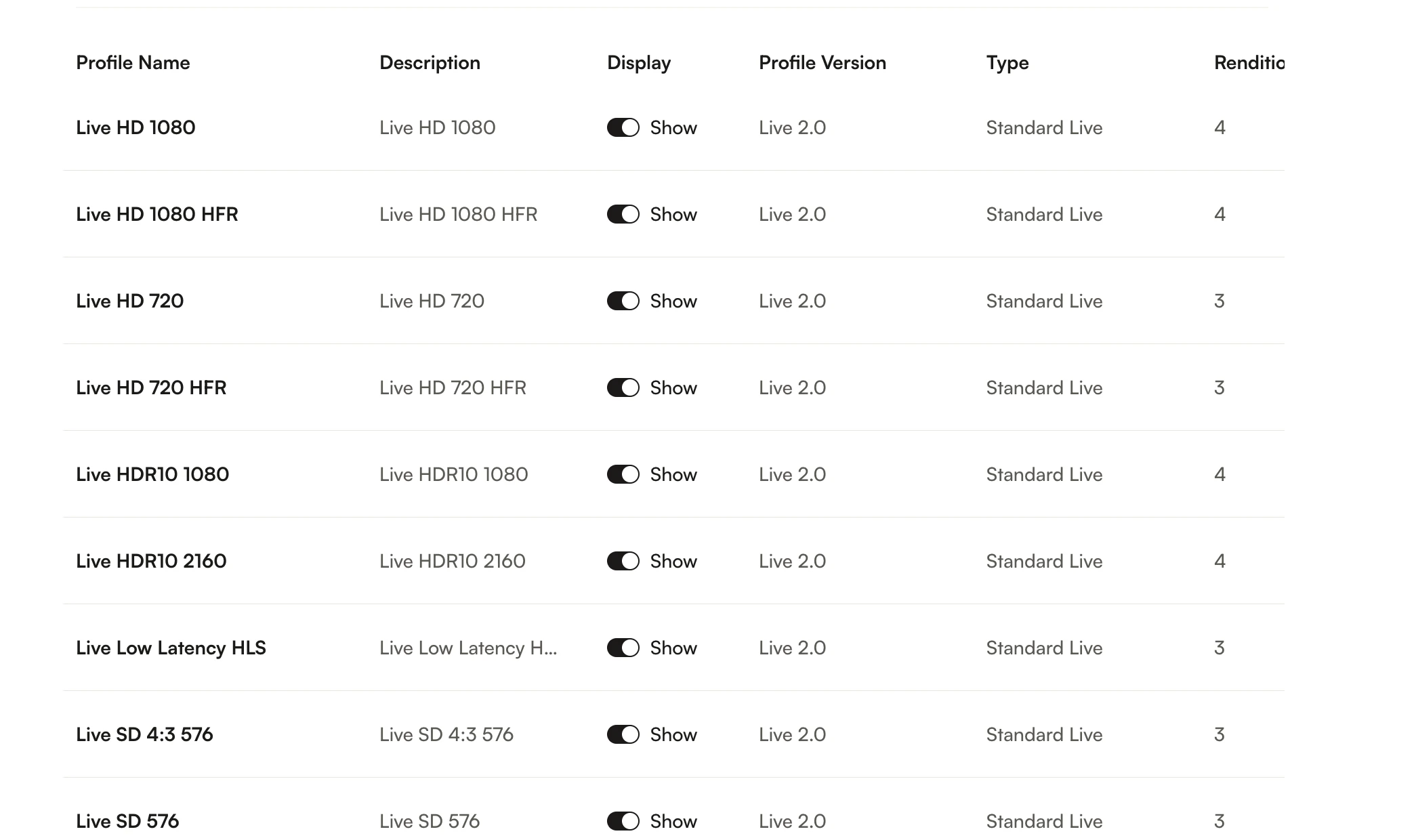 | Profile Name | Description | Display | Profile Version | Type | Renditio |
|---|---|---|---|---|---|
| Live HD 1080 | Live HD 1080 | Show | Live 2.0 | Standard Live | 4 |
| Live HD 1080 HFR | Live HD 1080 HFR | Show | Live 2.0 | Standard Live | 4 |
| Live HD 720 | Live HD 720 | Show | Live 2.0 | Standard Live | 3 |
| Live HD 720 HFR | Live HD 720 HFR | Show | Live 2.0 | Standard Live | 3 |
| Live HDR10 1080 | Live HDR10 1080 | Show | Live 2.0 | Standard Live | 4 |
| Live HDR10 2160 | Live HDR10 2160 | Show | Live 2.0 | Standard Live | 4 |
| Live Low Latency HLS | Live Low Latency H... | Show | Live 2.0 | Standard Live | 3 |
| Live SD 4:3 576 | Live SD 4:3 576 | Show | Live 2.0 | Standard Live | 3 |
| Live SD 576 | Live SD 576 | Show | Live 2.0 | Standard Live | 3 |